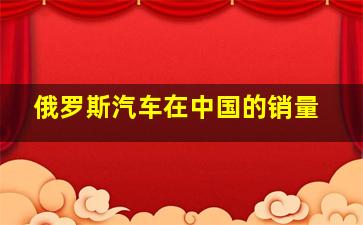 俄罗斯汽车在中国的销量